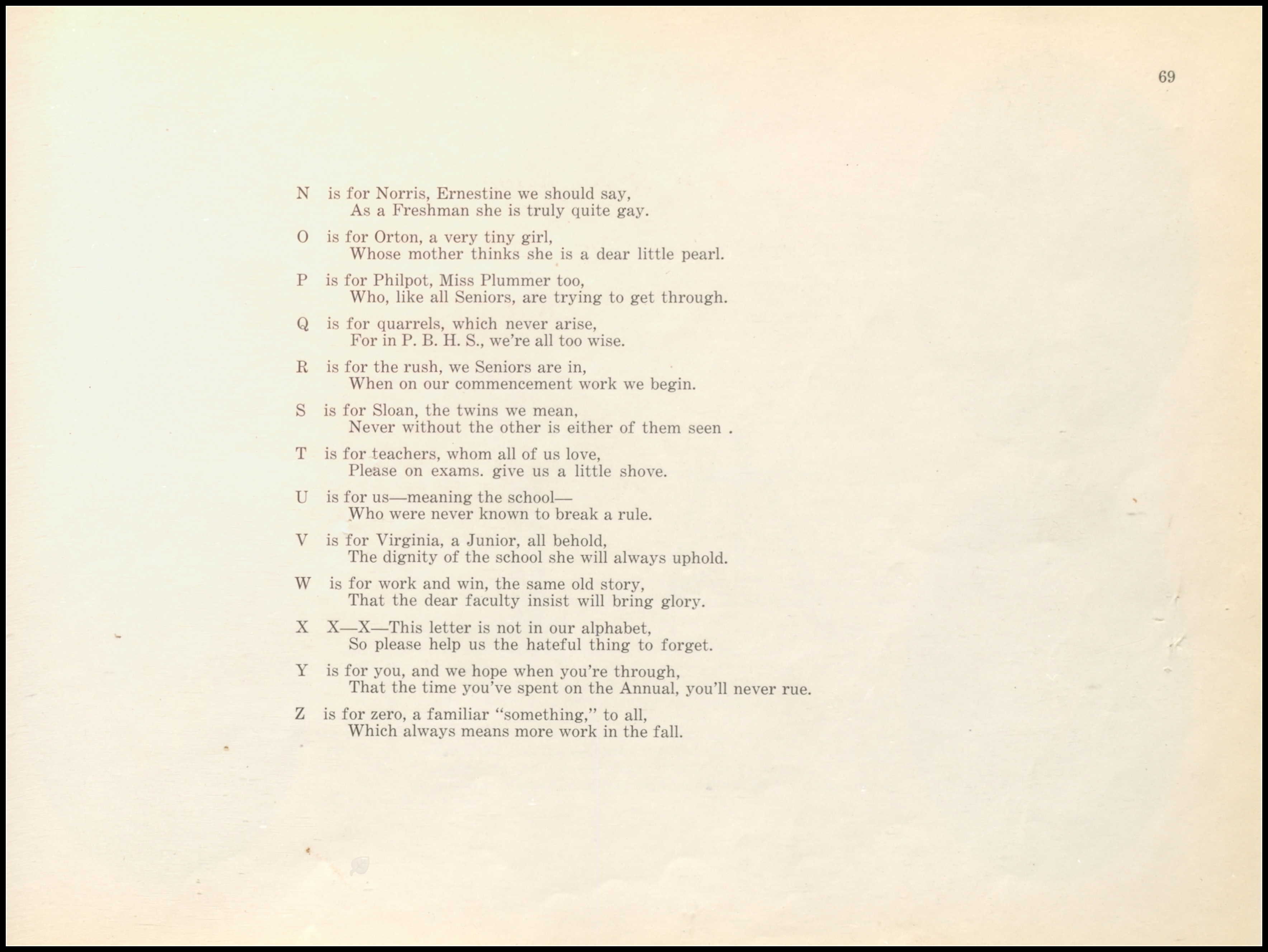 69

N is for Norris, Ernestine we should say,
As a Freshman she is truly quite gay.

O is for Orton, a very tiny girl,
Whose mother thinks she is a dear little pearl.

P is for Philpot, Miss Plummer too,
Who, like all Seniors, are trying to get through.

Q is for quarrels, which never arise,
For in P. B. H. S., we're all too wise.

R is for the rush, we Seniors are in,
When on our commencement work we begin.

S is for Sloan, the twins we mean,
Never without the other is either of them seen .

T is for teachers, whom all of us love,
Please on exams. give us a little shove.

U is for us—meaning the school—
Who were never known to break a rule.

V is for Virginia, a Junior, all behold,
The dignity of the school she will always uphold.

W is for work and win, the same old story,
That the dear faculty insist will bring glory.

X X—X—This letter is not in our alphabet,
So please help us the hateful thing to forget.

Y is for you, and we hope when you're through,
That the time you've spent on the Annual, you'll never rue.

Z is for zero, a familiar "something," to all,
Which always means more work in the fall.